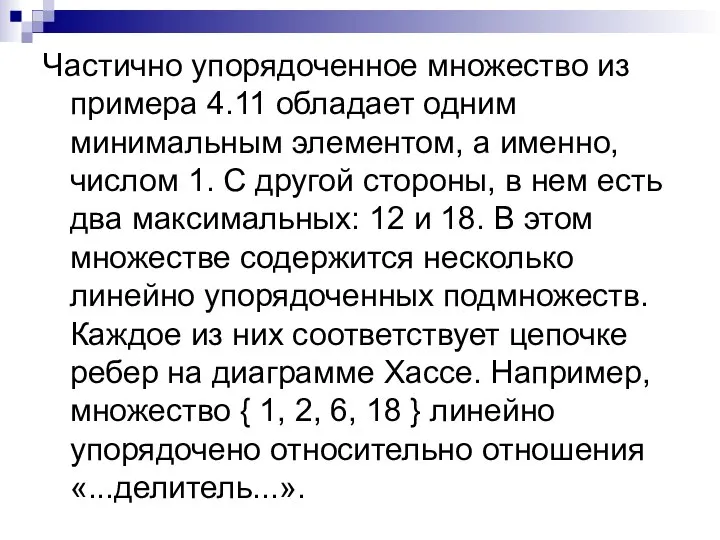 Частично упорядоченное множество из примера 4.11 обладает одним минимальным элементом, а именно, числом 1. С другой стороны, в нем есть два максимальных: 12 и 18. В этом множестве содержится несколько линейно упорядоченных подмножеств. Каждое из них соответствует цепочке ребер на диаграмме Хассе. Например, множество { 1, 2, 6, 18 } линейно упорядочено относительно отношения «...делитель...».